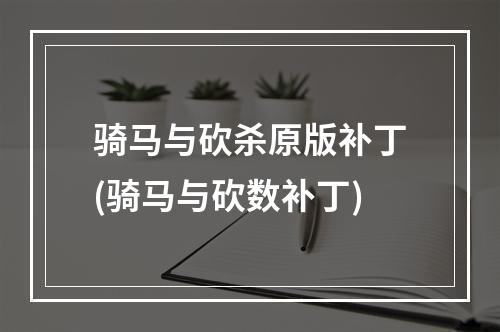 骑马与砍杀原版补丁
(骑马与砍数补丁)